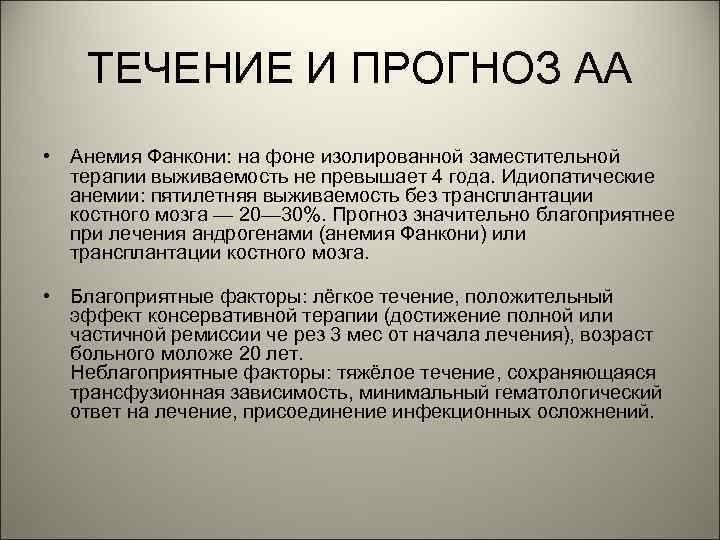 ТЕЧЕНИЕ И ПРОГНОЗ АА

• Анемия Фанкони: на фоне изолированной заместительной терапии выживаемость не превышает 4 года. Идиопатические анемии: пятилетняя выживаемость без трансплантации костного мозга — 20—30%. Прогноз значительно благоприятнее при лечения андрогенами (анемия Фанкони) или трансплантации костного мозга.

• Благоприятные факторы: лёгкое течение, положительный эффект консервативной терапии (достижение полной или частичной ремиссии че рез 3 мес от начала лечения), возраст больного моложе 20 лет.
Неблагоприятные факторы: тяжёлое течение, сохраняющаяся трансфузионная зависимость, минимальный гематологический ответ на лечение, присоединение инфекционных осложнений.